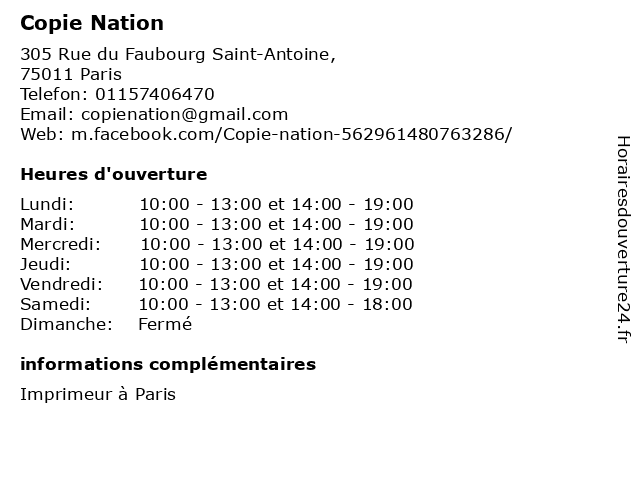 Copie Nation

305 Rue du Faubourg Saint-Antoine,
75011 Paris
Telefon: 01157406470
Email: copienation@gmail.com
Web: m.facebook.com/Copie-nation-562961480763286/

Heures d'ouverture

Lundi: 10:00 - 13:00 et 14:00 - 19:00
Mardi: 10:00 - 13:00 et 14:00 - 19:00
Mercredi: 10:00 - 13:00 et 14:00 - 19:00
Jeudi: 10:00 - 13:00 et 14:00 - 19:00
Vendredi: 10:00 - 13:00 et 14:00 - 19:00
Samedi: 10:00 - 13:00 et 14:00 - 18:00
Dimanche: Fermé

informations complémentaires

Imprimeur à Paris

Horairesdouverture24.fr